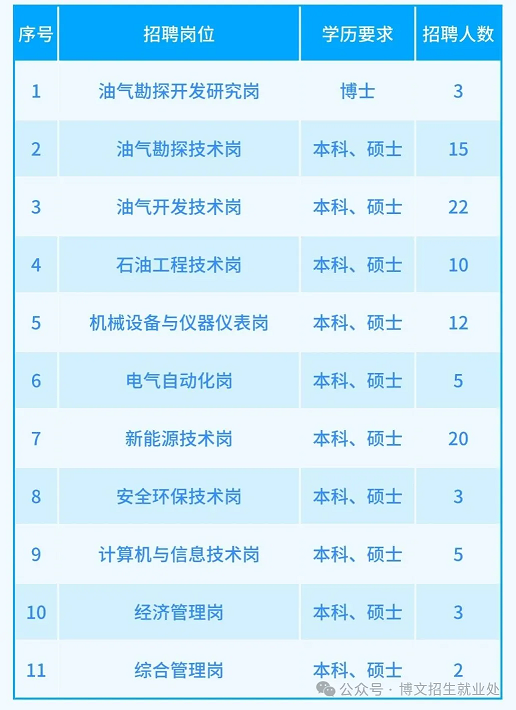 | 序号 | 招聘岗位 | 学历要求 | 招聘人数 |
|---|---|---|---|
| 1 | 油气勘探开发研究岗 | 博士 | 3 |
| 2 | 油气勘探技术岗 | 本科、硕士 | 15 |
| 3 | 油气开发技术岗 | 本科、硕士 | 22 |
| 4 | 石油工程技术岗 | 本科、硕士 | 10 |
| 5 | 机械设备与仪器仪表岗 | 本科、硕士 | 12 |
| 6 | 电气自动化岗 | 本科、硕士 | 5 |
| 7 | 新能源技术岗 | 本科、硕士 | 20 |
| 8 | 安全环保技术岗 | 本科、硕士 | 3 |
| 9 | 计算机与信息技术岗 | 本科、硕士 | 5 |
| 10 | 经济管理岗 | 本科、硕士 | 3 |
| 11 | 综合管理岗 | 本科、硕士 | 2 |

公众号 · 博文招生就业处